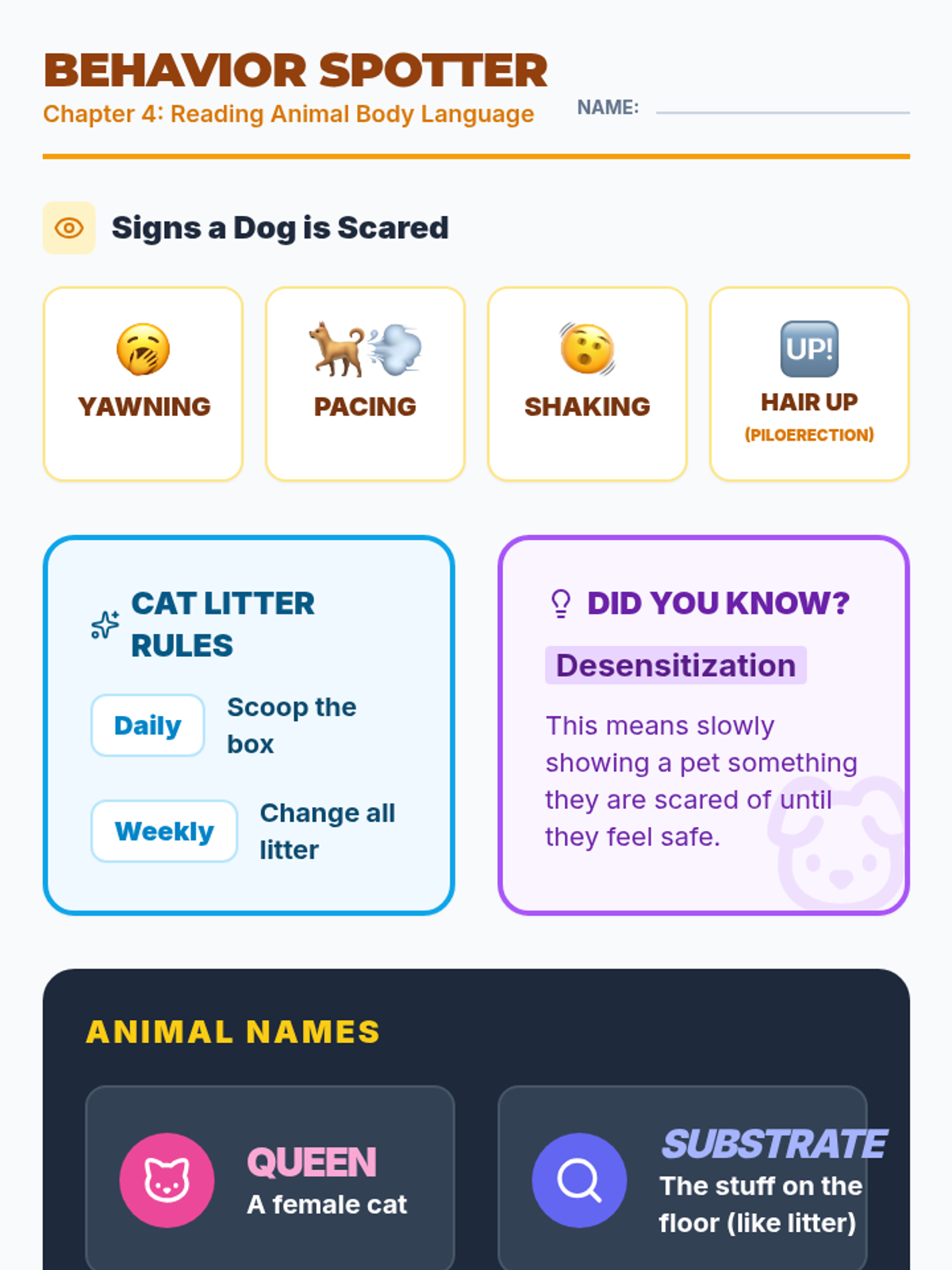 BEHAVIOR SPOTTER
Chapter 4: Reading Animal Body Language

NAME: ____

Signs a Dog is Scared

YAWNING

PACING

SHAKING

UP!
HAIR UP
(PILOERECTION)

CAT LITTER RULES

Daily
Scoop the box

Weekly
Change all litter

DID YOU KNOW?

Desensitization

This means slowly showing a pet something they are scared of until they feel safe.

ANIMAL NAMES

QUEEN
A female cat

SUBSTRATE
The stuff on the floor (like litter)